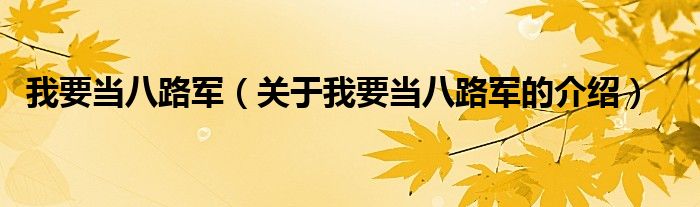 我要当八路军（关于我要当八路军的介绍）